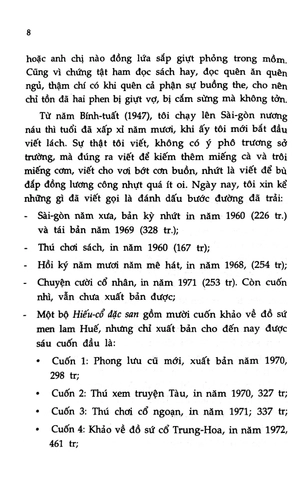 8

hoặc anh chị nào đồng lứa sắp giựt phỏng trong mồm. Cũng vì chứng tật ham đọc sách hay, đọc quên ăn quên ngủ, thậm chí có khi quên cả phận sự buồng the, cho nên chỉ tồn đã hai phen bị giựt vợ, bị cắm sừng mà không tởn.

Từ năm Bính-tuất (1947), tôi chạy lên Sài-gòn nương náu thì tuổi đã xấp xỉ năm mươi, khi ấy tôi mới bắt đầu viết lách. Sự thật tôi viết, không có ý phô trương sở trường, mà đúng ra viết để kiếm thêm miếng cà và trôi miếng cơm, viết cho vơi bớt cơn buồn, nhứt là viết để bù đắp đồng lương công nhựt quá ít oi. Ngày nay, tôi xin kể những gì đã viết gọi là đánh dấu bước đường đã trải:

- Sài-gòn năm xưa, bản kỳ nhứt in năm 1960 (226 tr.) và tái bản năm 1969 (328 tr.);

- Thú chơi sách, in năm 1960 (167 tr);

- Hồi ký năm mươi năm mê hát, in năm 1968, (254 tr);

- Chuyện cười cổ nhân, in năm 1971 (253 tr). Còn cuốn nhì, vẫn chưa xuất bản được;

- Một bộ Hiếu-cổ đặc san gồm mười cuốn khảo về đồ sứ men lam Huế, nhưng chỉ xuất bản cho đến nay được sáu cuốn đầu là:

• Cuốn 1: Phong lưu cũ mới, xuất bản năm 1970, 298 tr;

• Cuốn 2: Thú xem truyện Tàu, in năm 1970, 327 tr;

• Cuốn 3: Thú chơi cổ ngoạn, in năm 1971; 337 tr;

• Cuốn 4: Khảo về đồ sứ cổ Trung-Hoa, in năm 1972, 461 tr;